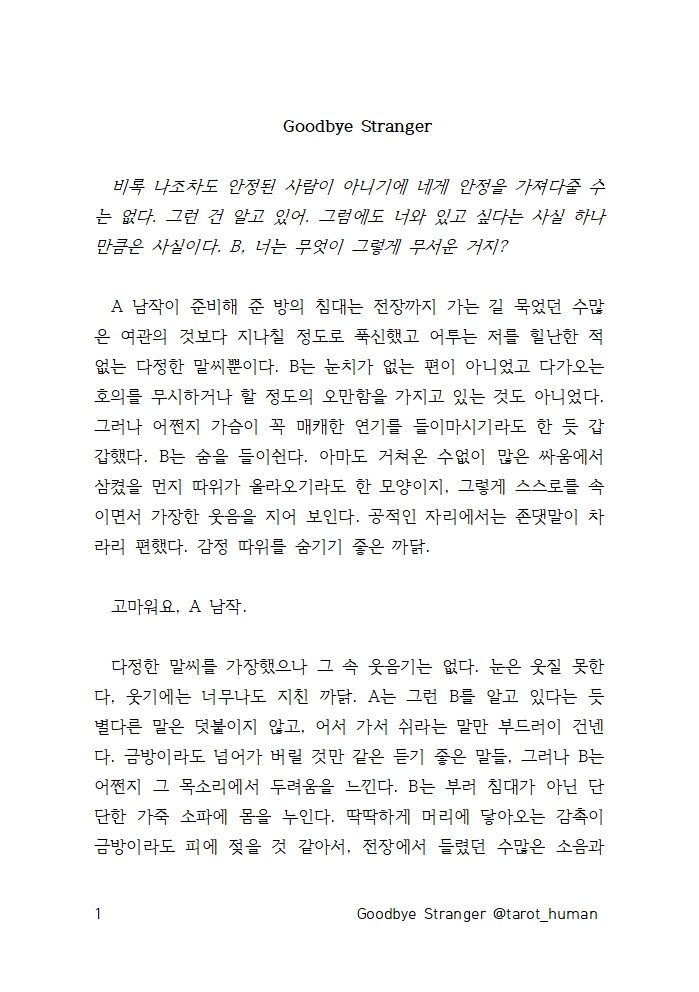 Goodbye Stranger

비록 나조차도 안정된 사람이 아니기에 네게 안정을 가져다줄 수는 없다. 그런 건 알고 있어. 그럼에도 너와 있고 싶다는 사실 하나만큼은 사실이다. B, 너는 무엇이 그렇게 무서운 거지?

A 남작이 준비해 준 방의 침대는 전장까지 가는 길 묵었던 수많은 여관의 것보다 지나칠 정도로 푹신했고 어투는 저를 힐난한 적 없는 다정한 말씨뿐이다. B는 눈치가 없는 편이 아니었고 다가오는 호의를 무시하거나 할 정도의 오만함을 가지고 있는 것도 아니었다. 그러나 어쩐지 가슴이 꼭 매캐한 연기를 들이마시기라도 한 듯 갑갑했다. B는 숨을 들이쉰다. 아마도 거쳐온 수없이 많은 싸움에서 삼켰을 먼지 따위가 올라오기라도 한 모양이지. 그렇게 스스로를 속이면서 가장한 웃음을 지어 보인다. 공적인 자리에서는 존댓말이 차라리 편했다. 감정 따위를 숨기기 좋은 까닭.

고마워요, A 남작.

다정한 말씨를 가장했으나 그 속 웃음기는 없다. 눈은 웃질 못한다. 웃기에는 너무나도 지친 까닭. A는 그런 B를 알고 있다는 듯 별다른 말은 덧붙이지 않고, 어서 가서 쉬라는 말만 부드러이 건넨다. 금방이라도 넘어가 버릴 것만 같은 듣기 좋은 말들, 그러나 B는 어쩐지 그 목소리에서 두려움을 느낀다. B는 부러 침대가 아닌 단단한 가죽 소파에 몸을 누인다. 딱딱하게 머리에 닿아오는 감촉이 금방이라도 피에 젖을 것 같아서, 전장에서 들렸던 수많은 소음과

1 Goodbye Stranger @tarot_human